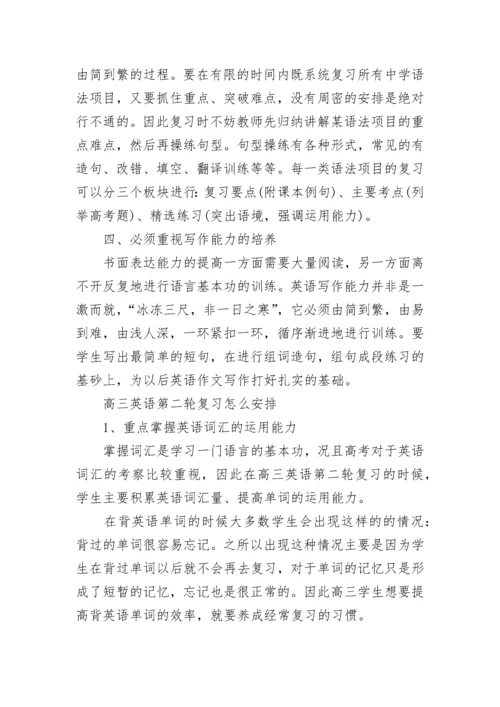 由简到繁的过程。要在有限的时间内既系统复习所有中学语法项目，又要抓住重点、突破难点，没有周密的安排是绝对行不通的。因此复习时不妨教师先归纳讲解某语法项目的重点难点，然后再操练句型。句型操练有各种形式，常见的有造句、改错、填空、翻译训练等等。每一类语法项目的复习可以分三个板块进行：复习要点(附课本例句)、主要考点(列举高考题)、精选练习(突出语境，强调运用能力)。

四、必须重视写作能力的培养

书面表达能力的提高一方面需要大量阅读，另一方面离不开反复地进行语言基本功的训练。英语写作能力并非是一蹴而就，“冰冻三尺，非一日之寒”，它必须由简到繁，由易到难，由浅人深，一环紧扣一环，循序渐进地进行训练。要学生写出最简单的短句，在进行组词造句，组句成段练习的基砂上，为以后英语作文写作打好扎实的基础。

高三英语第二轮复习怎么安排

1、重点掌握英语词汇的运用能力

掌握词汇是学习一门语言的基本功，况且高考对于英语词汇的考察比较重视，因此在高三英语第二轮复习的时候，学生主要积累英语词汇量、提高单词的运用能力。

在背英语单词的时候大多数学生会出现这样的的情况：背过的单词很容易忘记。之所以出现这种情况主要是因为学生在背过单词以后就不会再去复习，对于单词的记忆只是形成了短暂的记忆，忘记也是很正常的。因此高三学生想要提高背英语单词的效率，就要养成经常复习的习惯。